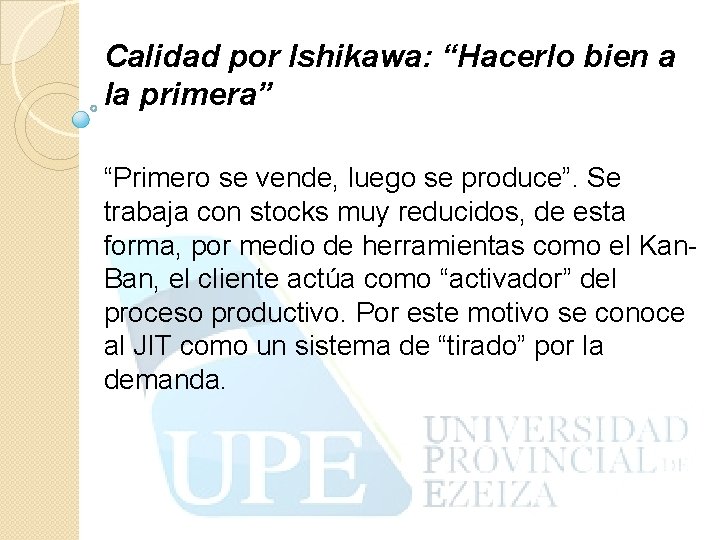 Calidad por Ishikawa: “Hacerlo bien a la primera”

“Primero se vende, luego se produce”. Se trabaja con stocks muy reducidos, de esta forma, por medio de herramientas como el Kan-Ban, el cliente actúa como “activador” del proceso productivo. Por este motivo se conoce al JIT como un sistema de “tirado” por la demanda.

UPE UNIVERSIDAD PROVINCIAL DE EZEIZA